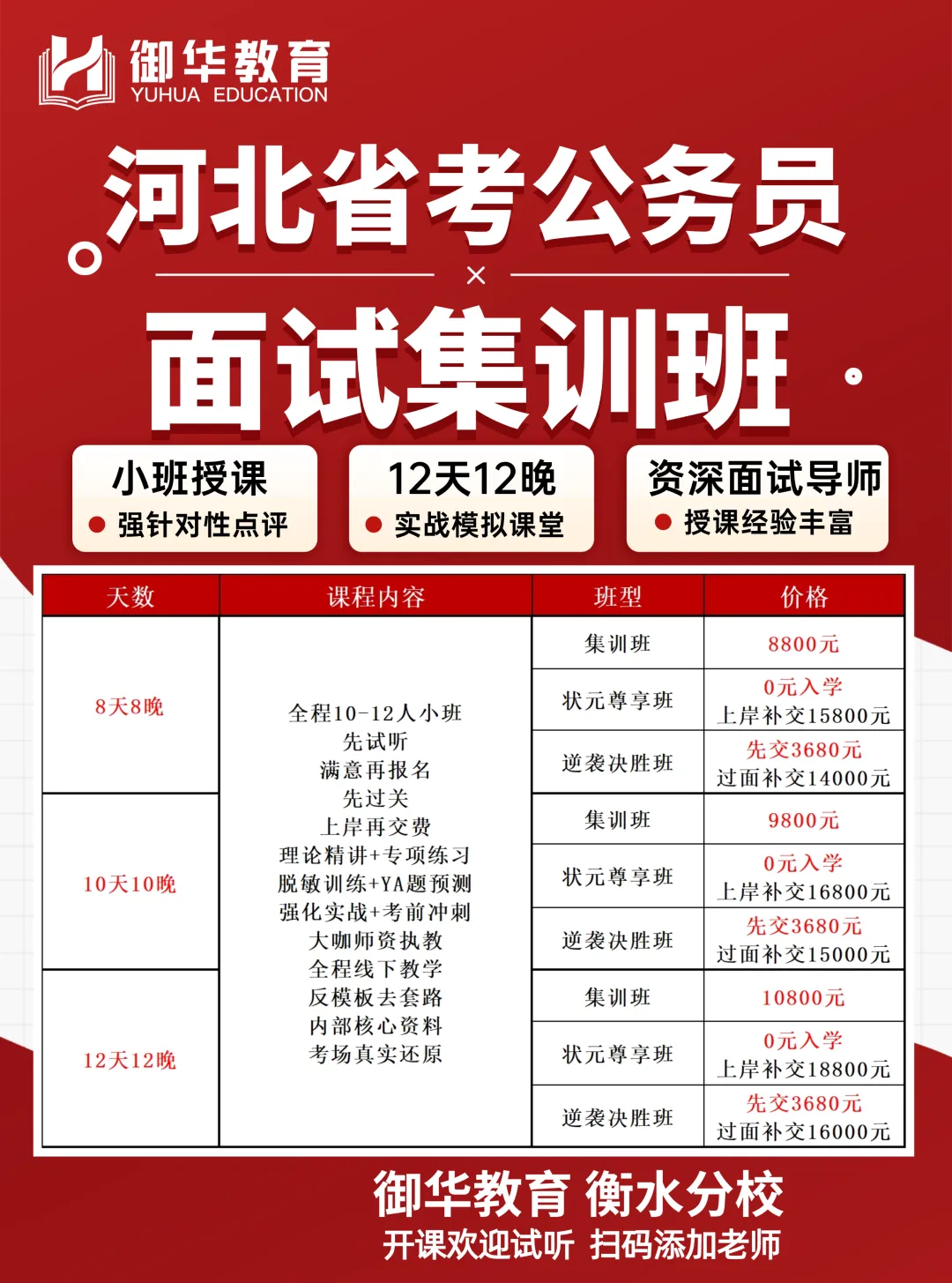 御华教育
YUHUA EDUCATION

河北省考公务员

×

面试集训班

小班授课
• 强针对性点评

12天12晚
• 实战模拟课堂

资深面试导师
• 授课经验丰富

| 天数 | 课程内容 | 班型 | 价格 |
|---|---|---|---|
| 8天8晚 | 全程10-12人小班 先试听 满意再报名 先过关 上岸再交费 理论精讲+专项练习 脱敏训练+YA题预测 强化实战+考前冲刺 大咖师资执教 全程线下教学 反模板去套路 内部核心资料 考场真实还原 | 集训班 | 8800元 |
|  |  | 状元尊享班 | 0元入学 上岸补交15800元 |
|  |  | 逆袭决胜班 | 先交3680元 过面补交14000元 |
| 10天10晚 |  | 集训班 | 9800元 |
|  |  | 状元尊享班 | 0元入学 上岸补交16800元 |
|  |  | 逆袭决胜班 | 先交3680元 过面补交15000元 |
| 12天12晚 |  | 集训班 | 10800元 |
|  |  | 状元尊享班 | 0元入学 上岸补交18800元 |
|  |  | 逆袭决胜班 | 先交3680元 过面补交16000元 |

御华教育 衡水分校
开课欢迎试听 扫码添加老师